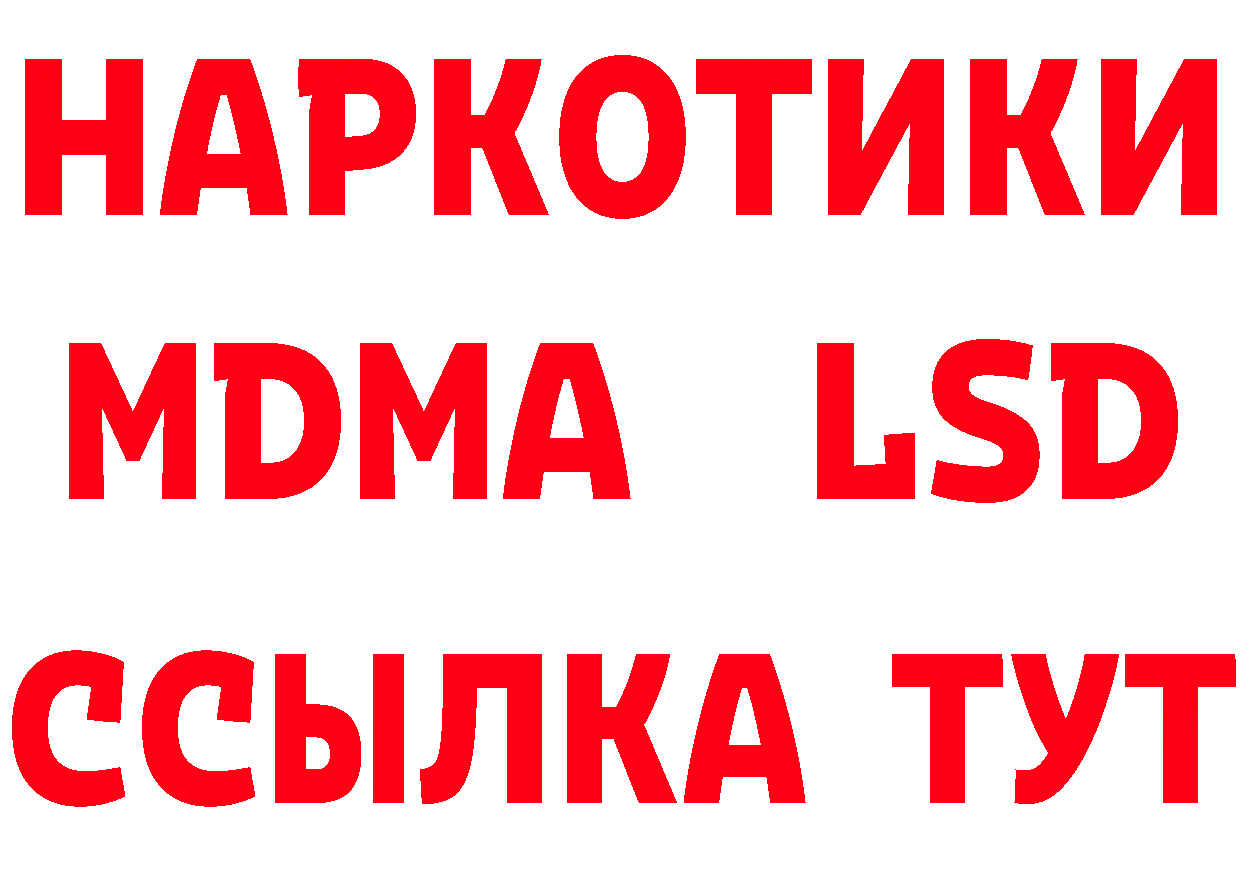 НАРКОТИКИ
MDMA LSD
ССЫЛКА ТУТ